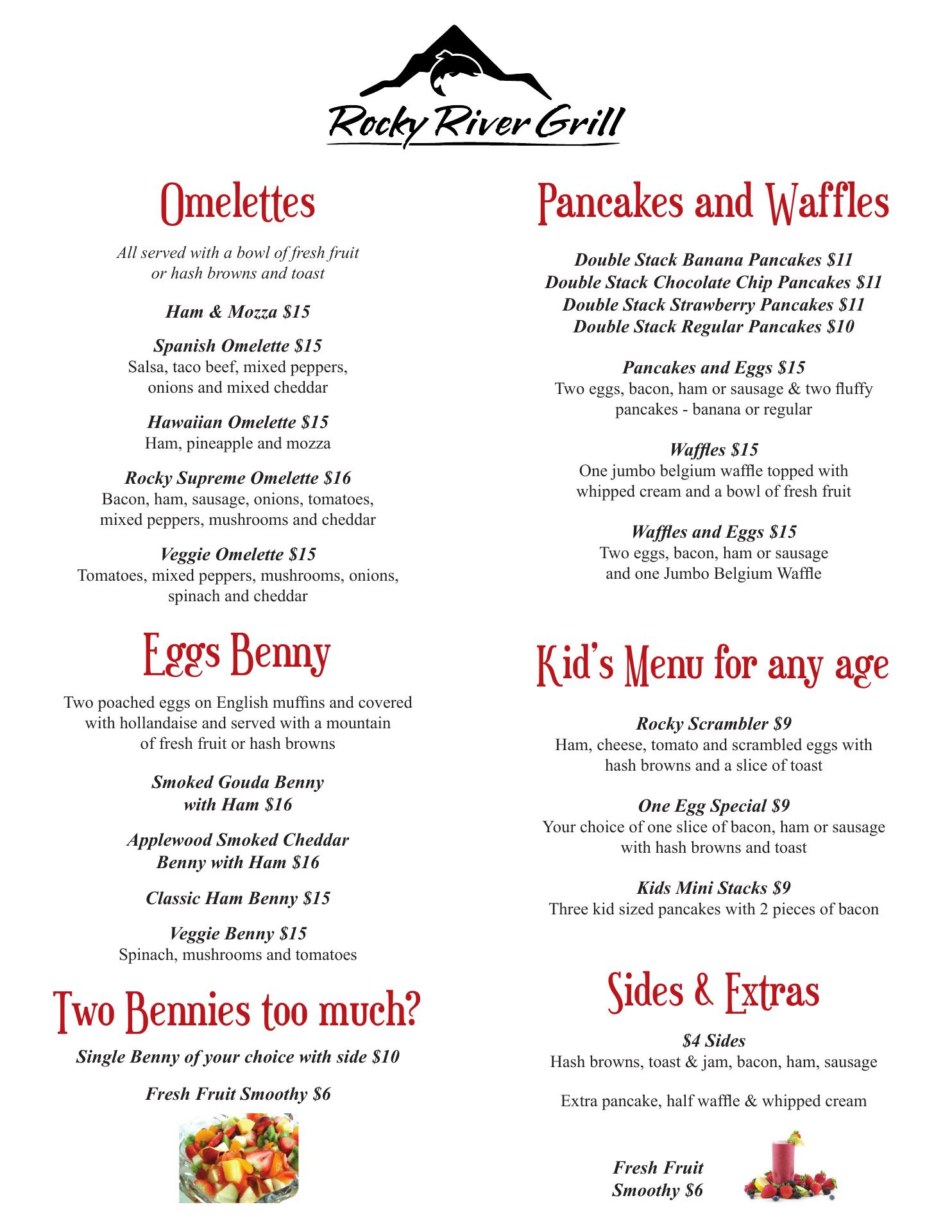 Rocky River Grill

Omelettes

All served with a bowl of fresh fruit or hash browns and toast

Ham & Mozza $15

Spanish Omelette $15
Salsa, taco beef, mixed peppers, onions and mixed cheddar

Hawaiian Omelette $15
Ham, pineapple and mozza

Rocky Supreme Omelette $16
Bacon, ham, sausage, onions, tomatoes, mixed peppers, mushrooms and cheddar

Veggie Omelette $15
Tomatoes, mixed peppers, mushrooms, onions, spinach and cheddar

Eggs Benny

Two poached eggs on English muffins and covered with hollandaise and served with a mountain of fresh fruit or hash browns

Smoked Gouda Benny with Ham $16

Applewood Smoked Cheddar Benny with Ham $16

Classic Ham Benny $15

Veggie Benny $15
Spinach, mushrooms and tomatoes

Two Bennies too much?

Single Benny of your choice with side $10

Fresh Fruit Smoothy $6

Pancakes and Waffles

Double Stack Banana Pancakes $11
Double Stack Chocolate Chip Pancakes $11
Double Stack Strawberry Pancakes $11
Double Stack Regular Pancakes $10

Pancakes and Eggs $15
Two eggs, bacon, ham or sausage & two fluffy pancakes - banana or regular

Waffles $15
One jumbo belgium waffle topped with whipped cream and a bowl of fresh fruit

Waffles and Eggs $15
Two eggs, bacon, ham or sausage and one Jumbo Belgium Waffle

Kid's Menu for any age

Rocky Scrambler $9
Ham, cheese, tomato and scrambled eggs with hash browns and a slice of toast

One Egg Special $9
Your choice of one slice of bacon, ham or sausage with hash browns and toast

Kids Mini Stacks $9
Three kid sized pancakes with 2 pieces of bacon

Sides & Extras

$4 Sides
Hash browns, toast & jam, bacon, ham, sausage

Extra pancake, half waffle & whipped cream

Fresh Fruit Smoothy $6